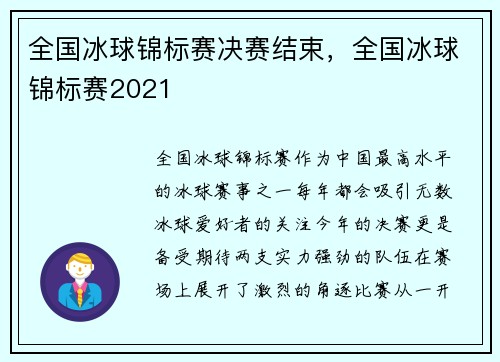 全国冰球锦标赛决赛结束，全国冰球锦标赛2021

全国冰球锦标赛作为中国最高水平的冰球赛事之一每年都会吸引无数冰球爱好者的关注今年的决赛更是备受期待两支实力强劲的队伍在赛场上展开了激烈的角逐比赛从一开